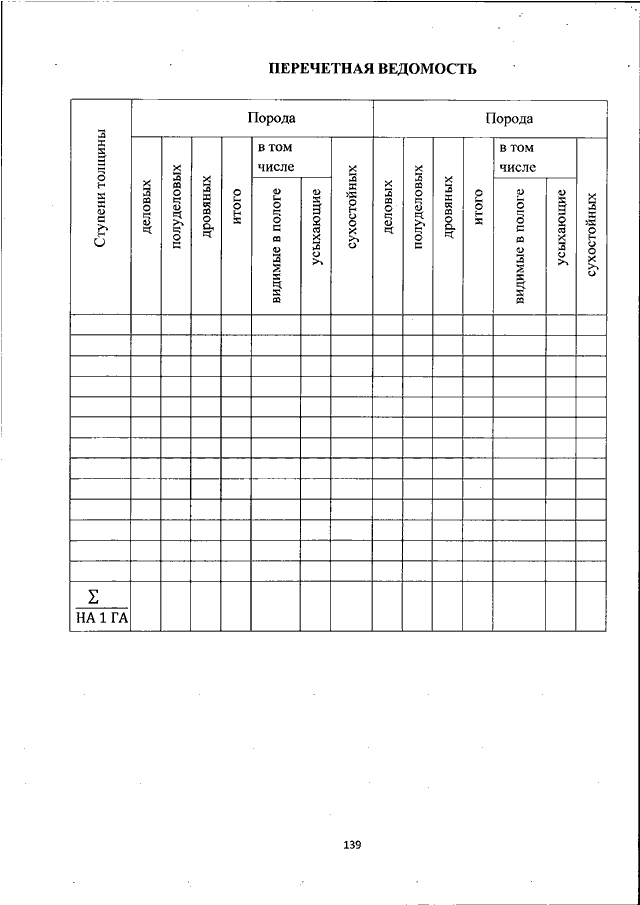 ПЕРЕЧЕТНАЯ ВЕДОМОСТЬ

| Ступени толщины | Порода | | | | | | | Порода | | | | | | |
|---|---|---|---|---|---|---|---|---|---|---|---|---|---|---|
| | деловых | полуделовых | дровяных | итого | в том числе | | сухостойных | деловых | полуделовых | дровяных | итого | в том числе | | сухостойных |
| | | | | | видимые в пологе | усыхающие | | | | | | видимые в пологе | усыхающие | |
| | | | | | | | | | | | | | | |
| | | | | | | | | | | | | | | |
| | | | | | | | | | | | | | | |
| | | | | | | | | | | | | | | |
| | | | | | | | | | | | | | | |
| | | | | | | | | | | | | | | |
| | | | | | | | | | | | | | | |
| | | | | | | | | | | | | | | |
| | | | | | | | | | | | | | | |
| | | | | | | | | | | | | | | |
| | | | | | | | | | | | | | | |
| | | | | | | | | | | | | | | |
| | | | | | | | | | | | | | | |
| $\frac{\Sigma}{\text{НА 1 ГА}}$ | | | | | | | | | | | | | | |

139